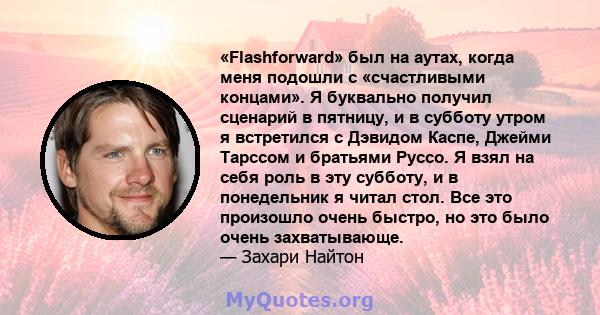 «Flashforward» был на аутах, когда меня подошли с «счастливыми концами». Я буквально получил сценарий в пятницу, и в субботу утром я встретился с Дэвидом Каспе, Джейми Тарссом и братьями Руссо. Я взял на себя роль в эту субботу, и в понедельник я читал стол. Все это произошло очень быстро, но это было очень захватывающе.
— Захари Найтон

MyQuotes.org